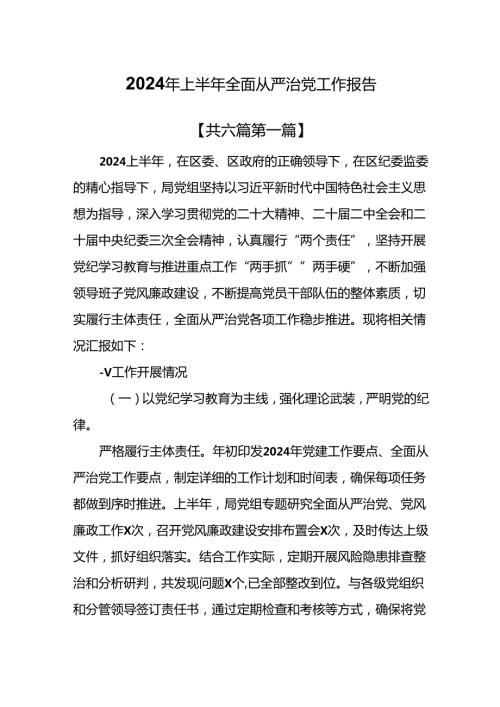 2024年上半年全面从严治党工作报告

【共六篇第一篇】

2024上半年，在区委、区政府的正确领导下，在区纪委监委的精心指导下，局党组坚持以习近平新时代中国特色社会主义思想为指导，深入学习贯彻党的二十大精神、二十届二中全会和二十届中央纪委三次全会精神，认真履行“两个责任”，坚持开展党纪学习教育与推进重点工作“两手抓”“两手硬”，不断加强领导班子党风廉政建设，不断提高党员干部队伍的整体素质，切实履行主体责任，全面从严治党各项工作稳步推进。现将相关情况汇报如下：

-V工作开展情况

（一）以党纪学习教育为主线，强化理论武装，严明党的纪律。

严格履行主体责任。年初印发2024年党建工作要点、全面从严治党工作要点，制定详细的工作计划和时间表，确保每项任务都做到序时推进。上半年，局党组专题研究全面从严治党、党风廉政工作X次，召开党风廉政建设安排布置会X次，及时传达上级文件，抓好组织落实。结合工作实际，定期开展风险隐患排查整治和分析研判，共发现问题X个,已全部整改到位。与各级党组织和分管领导签订责任书，通过定期检查和考核等方式，确保将党